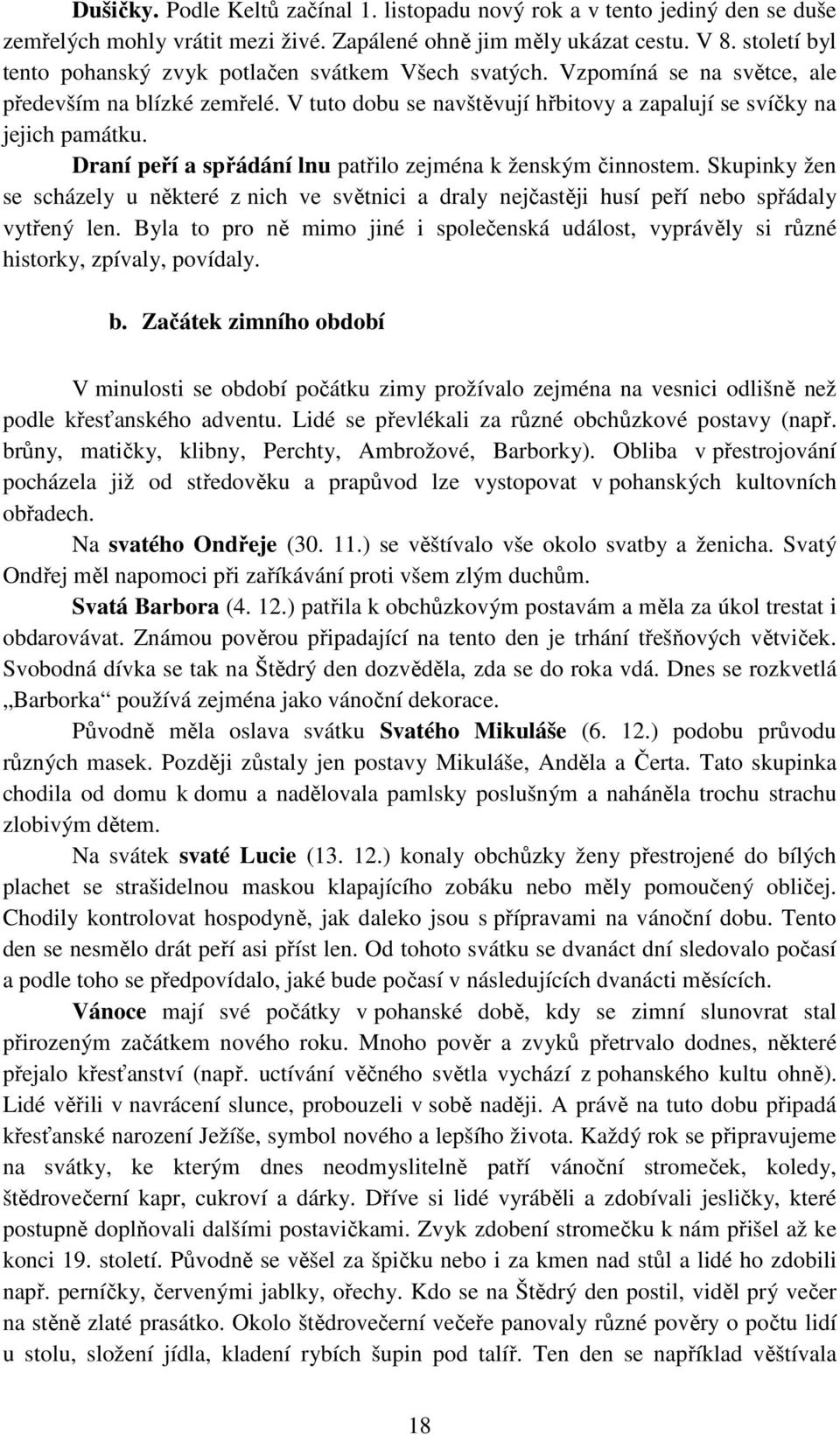 Dušičky. Podle Keltů začínal 1. listopadu nový rok a v tento jediný den se duše zemřelých mohly vrátit mezi živé. Zapálené ohně jim měly ukázat cestu. V 8. století byl tento pohanský zvyk potlačen svátkem Všech svatých. Vzpomíná se na světce, ale především na blízké zemřelé. V tuto dobu se navštěvují hřbitovy a zapalují se svíčky na jejich památku.

Draní peří a spřádání lnu patřilo zejména k ženským činnostem. Skupinky žen se scházely u některé z nich ve světnici a draly nejčastěji husí peří nebo spřádaly vytřený len. Byla to pro ně mimo jiné i společenská událost, vyprávěly si různé historky, zpívaly, povídaly.

b. Začátek zimního období

V minulosti se období počátku zimy prožívalo zejména na vesnici odlišně než podle křesťanského adventu. Lidé se převlékali za různé obchůzkové postavy (např. brůny, matičky, klibny, Perchty, Ambrožové, Barborky). Obliba v přestrojování pocházela již od středověku a prapůvod lze vystopovat v pohanských kultovních obřadech.

Na svatého Ondřeje (30. 11.) se věštívalo vše okolo svatby a ženicha. Svatý Ondřej měl napomoci při zaříkávání proti všem zlým duchům.

Svatá Barbora (4. 12.) patřila k obchůzkovým postavám a měla za úkol trestat i obdarovávat. Známou pověrou připadající na tento den je trhání třešňových větviček. Svobodná dívka se tak na Štědrý den dozvěděla, zda se do roka vdá. Dnes se rozkvetlá „Barborka“ používá zejména jako vánoční dekorace.

Původně měla oslava svátku Svatého Mikuláše (6. 12.) podobu průvodu různých masek. Později zůstaly jen postavy Mikuláše, Anděla a Čerta. Tato skupinka chodila od domu k domu a nadělovala pamlsky poslušným a naháněla trochu strachu zlobivým dětem.

Na svátek svaté Lucie (13. 12.) konaly obchůzky ženy přestrojené do bílých plachet se strašidelnou maskou klapajícího zobáku nebo měly pomoučený obličej. Chodily kontrolovat hospodyně, jak daleko jsou s přípravami na vánoční dobu. Tento den se nesmělo drát peří asi příst len. Od tohoto svátku se dvanáct dní sledovalo počasí a podle toho se předpovídalo, jaké bude počasí v následujících dvanácti měsících.

Vánoce mají své počátky v pohanské době, kdy se zimní slunovrat stal přirozeným začátkem nového roku. Mnoho pověr a zvyků přetrvalo dodnes, některé přejalo křesťanství (např. uctívání věčného světla vychází z pohanského kultu ohně). Lidé věřili v navrácení slunce, probouzeli v sobě naději. A právě na tuto dobu připadá křesťanské narození Ježíše, symbol nového a lepšího života. Každý rok se připravujeme na svátky, ke kterým dnes neodmyslitelně patří vánoční stromeček, koledy, štědrovečerní kapr, cukroví a dárky. Dříve si lidé vyráběli a zdobívali jesličky, které postupně doplňovali dalšími postavičkami. Zvyk zdobení stromečku k nám přišel až ke konci 19. století. Původně se věšel za špičku nebo i za kmen nad stůl a lidé ho zdobili např. perníčky, červenými jablky, ořechy. Kdo se na Štědrý den postil, viděl prý večer na stěně zlaté prasátko. Okolo štědrovečerní večeře panovaly různé pověry o počtu lidí u stolu, složení jídla, kladení rybích šupin pod talíř. Ten den se například věštívala

18